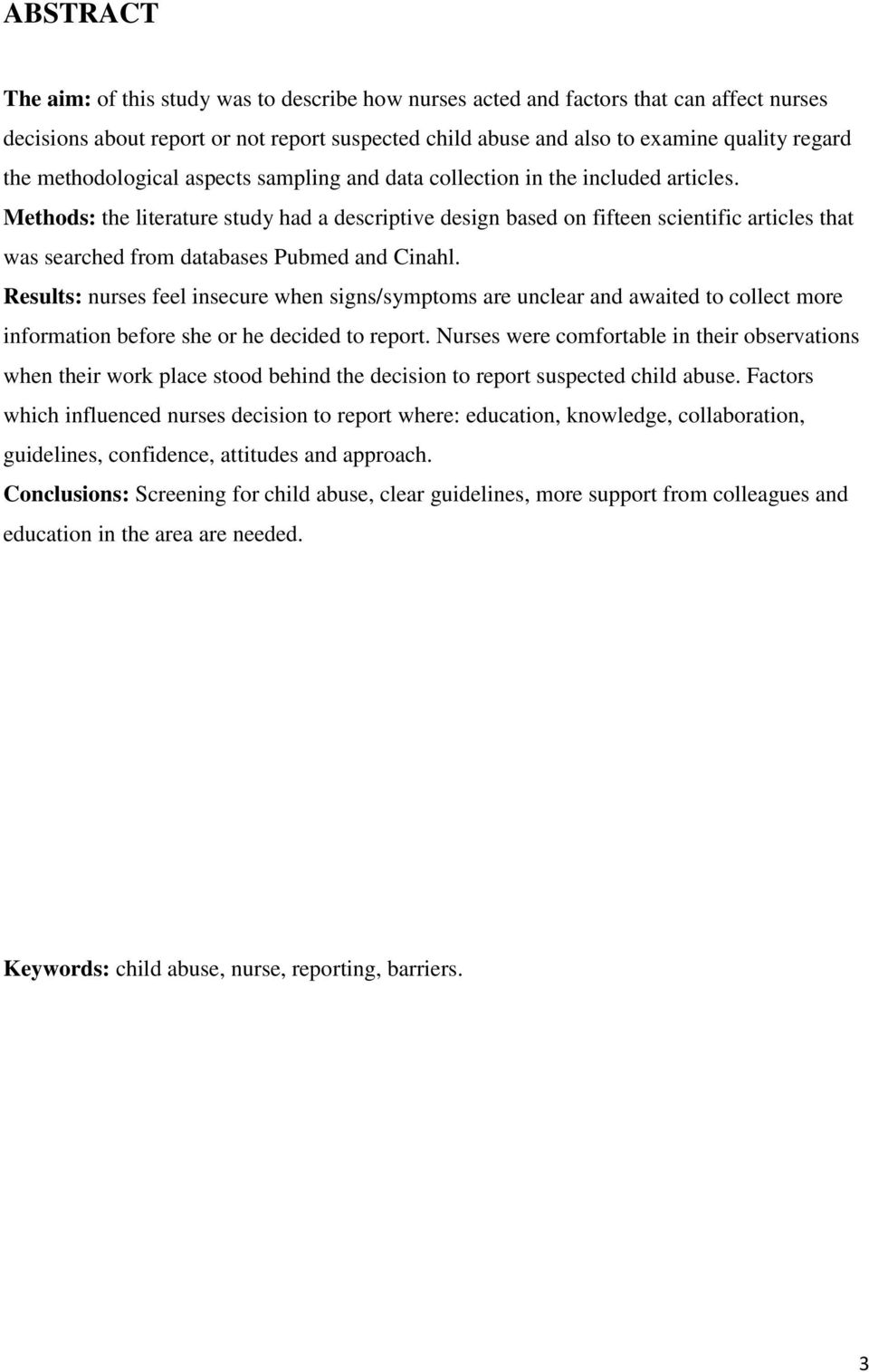 ABSTRACT

The aim: of this study was to describe how nurses acted and factors that can affect nurses decisions about report or not report suspected child abuse and also to examine quality regard the methodological aspects sampling and data collection in the included articles.
Methods: the literature study had a descriptive design based on fifteen scientific articles that was searched from databases Pubmed and Cinahl.
Results: nurses feel insecure when signs/symptoms are unclear and awaited to collect more information before she or he decided to report. Nurses were comfortable in their observations when their work place stood behind the decision to report suspected child abuse. Factors which influenced nurses decision to report where: education, knowledge, collaboration, guidelines, confidence, attitudes and approach.
Conclusions: Screening for child abuse, clear guidelines, more support from colleagues and education in the area are needed.

Keywords: child abuse, nurse, reporting, barriers.

3